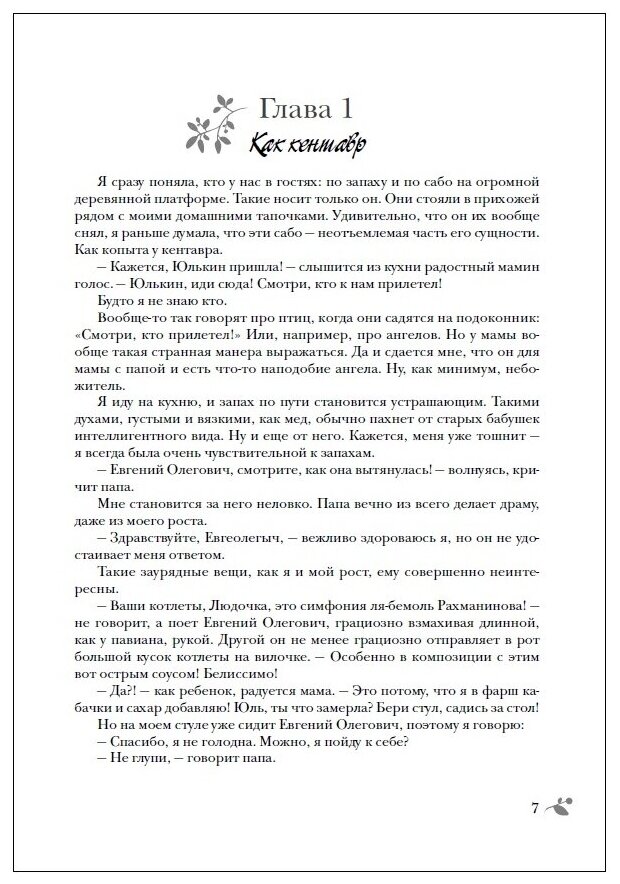 Глава 1

Как кентавр

Я сразу поняла, кто у нас в гостях: по запаху и по сабо на огромной деревянной платформе. Такие носит только он. Они стояли в прихожей рядом с моими домашними тапочками. Удивительно, что он их вообще снял, я раньше думала, что эти сабо — неотъемлемая часть его сущности. Как копыта у кентавра.

— Кажется, Юлькин пришла! — слышится из кухни радостный мамин голос. — Юлькин, иди сюда! Смотри, кто к нам прилетел!

Будто я не знаю кто.

Вообще-то так говорят про птиц, когда они садятся на подоконник: «Смотри, кто прилетел!» Или, например, про ангелов. Но у мамы вообще такая странная манера выражаться. Да и сдается мне, что он для мамы с папой и есть что-то наподобие ангела. Ну, как минимум, небожитель.

Я иду на кухню, и запах по пути становится устрашающим. Такими духами, густыми и вязкими, как мед, обычно пахнет от старых бабушек интеллигентного вида. Ну и еще от него. Кажется, меня уже тошнит — я всегда была очень чувствительной к запахам.

— Евгений Олегович, смотрите, как она вытянулась! — волнуясь, кричит папа.

Мне становится за него неловко. Папа вечно из всего делает драму, даже из моего роста.

— Здравствуйте, Евгеолегыч, — вежливо здороваюсь я, но он не удостаивает меня ответом.

Такие заурядные вещи, как я и мой рост, ему совершенно неинтересны.

— Ваши котлеты, Людочка, это симфония ля-бемоль Рахманинова! — не говорит, а поет Евгений Олегович, грациозно взмахивая длинной, как у павиана, рукой. Другой он не менее грациозно отправляет в рот большой кусок котлеты на вилочке. — Особенно в композиции с этим вот острым соусом! Белиссимо!

— Да?! — как ребенок, радуется мама. — Это потому, что я в фарш кабачки и сахар добавляю! Юль, ты что замерла? Бери стул, садись за стол!

Но на моем стуле уже сидит Евгений Олегович, поэтому я говорю:

— Спасибо, я не голодна. Можно, я пойду к себе?

— Не глупи, — говорит папа.

7